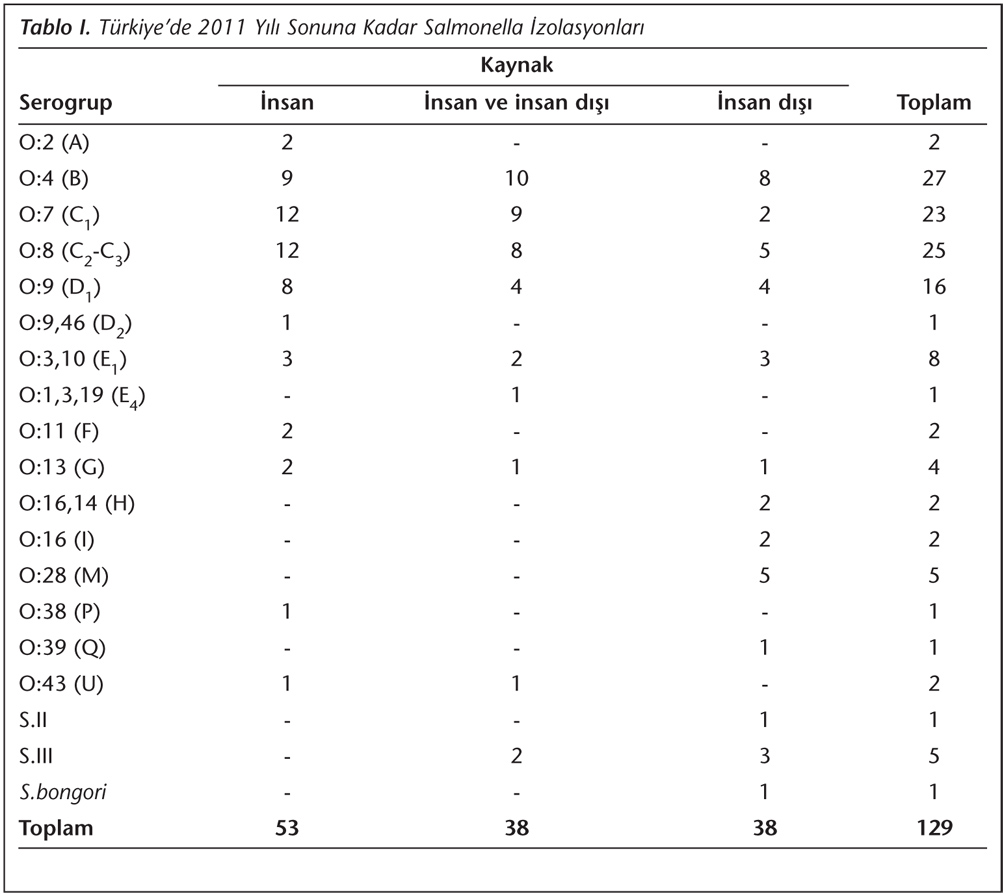 Tablo I. Türkiye'de 2011 Yılı Sonuna Kadar Salmonella İzolasyonları

| Serogrup | Kaynak: İnsan | Kaynak: İnsan ve insan dışı | Kaynak: İnsan dışı | Toplam |
|---|---|---|---|---|
| O:2 (A) | 2 | - | - | 2 |
| O:4 (B) | 9 | 10 | 8 | 27 |
| O:7 ($C_1$) | 12 | 9 | 2 | 23 |
| O:8 ($C_2$-$C_3$) | 12 | 8 | 5 | 25 |
| O:9 ($D_1$) | 8 | 4 | 4 | 16 |
| O:9,46 ($D_2$) | 1 | - | - | 1 |
| O:3,10 ($E_1$) | 3 | 2 | 3 | 8 |
| O:1,3,19 ($E_4$) | - | 1 | - | 1 |
| O:11 (F) | 2 | - | - | 2 |
| O:13 (G) | 2 | 1 | 1 | 4 |
| O:16,14 (H) | - | - | 2 | 2 |
| O:16 (I) | - | - | 2 | 2 |
| O:28 (M) | - | - | 5 | 5 |
| O:38 (P) | 1 | - | - | 1 |
| O:39 (Q) | - | - | 1 | 1 |
| O:43 (U) | 1 | 1 | - | 2 |
| S.II | - | - | 1 | 1 |
| S.III | - | 2 | 3 | 5 |
| S.bongori | - | - | 1 | 1 |
| Toplam | 53 | 38 | 38 | 129 |